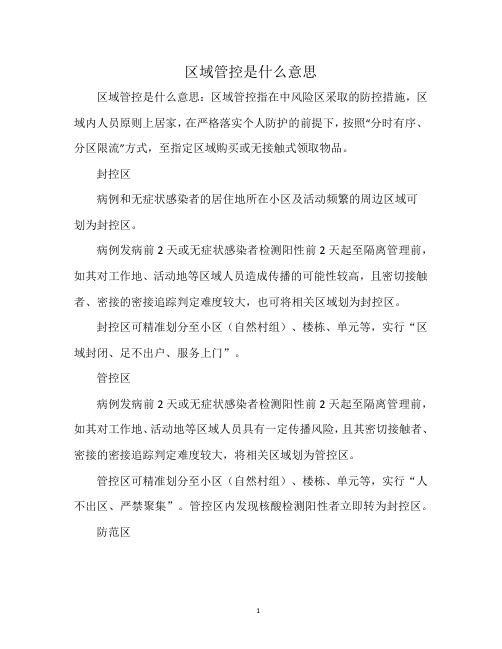 区域管控是什么意思

区域管控是什么意思：区域管控指在中风险区采取的防控措施，区域内人员原则上居家，在严格落实个人防护的前提下，按照“分时有序、分区限流”方式，至指定区域购买或无接触式领取物品。

封控区

病例和无症状感染者的居住地所在小区及活动频繁的周边区域可划为封控区。

病例发病前 2 天或无症状感染者检测阳性前 2 天起至隔离管理前，如其对工作地、活动地等区域人员造成传播的可能性较高，且密切接触者、密接的密接追踪判定难度较大，也可将相关区域划为封控区。

封控区可精准划分至小区（自然村组）、楼栋、单元等，实行“区域封闭、足不出户、服务上门”。

管控区

病例发病前 2 天或无症状感染者检测阳性前 2 天起至隔离管理前，如其对工作地、活动地等区域人员具有一定传播风险，且其密切接触者、密接的密接追踪判定难度较大，将相关区域划为管控区。

管控区可精准划分至小区（自然村组）、楼栋、单元等，实行“人不出区、严禁聚集”。管控区内发现核酸检测阳性者立即转为封控区。

防范区

1